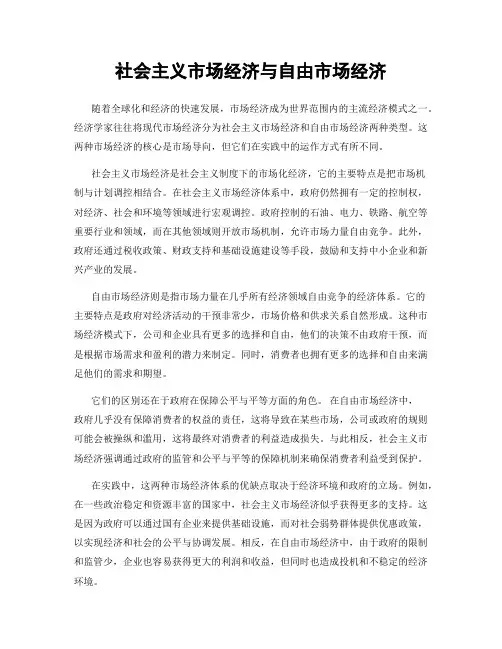 社会主义市场经济与自由市场经济

随着全球化和经济的快速发展，市场经济成为世界范围内的主流经济模式之一。经济学家往往将现代市场经济分为社会主义市场经济和自由市场经济两种类型。这两种市场经济的核心是市场导向，但它们在实践中的运作方式有所不同。

社会主义市场经济是社会主义制度下的市场化经济，它的主要特点是把市场机制与计划调控相结合。在社会主义市场经济体系中，政府仍然拥有一定的控制权，对经济、社会和环境等领域进行宏观调控。政府控制的石油、电力、铁路、航空等重要行业和领域，而在其他领域则开放市场机制，允许市场力量自由竞争。此外，政府还通过税收政策、财政支持和基础设施建设等手段，鼓励和支持中小企业和新兴产业的发展。

自由市场经济则是指市场力量在几乎所有经济领域自由竞争的经济体系。它的主要特点是政府对经济活动的干预非常少，市场价格和供求关系自然形成。这种市场经济模式下，公司和企业具有更多的选择和自由，他们的决策不由政府干预，而是根据市场需求和盈利的潜力来制定。同时，消费者也拥有更多的选择和自由来满足他们的需求和期望。

它们的区别还在于政府在保障公平与平等方面的角色。 在自由市场经济中，政府几乎没有保障消费者的权益的责任，这将导致在某些市场，公司或政府的规则可能会被操纵和滥用，这将最终对消费者的利益造成损失。与此相反，社会主义市场经济强调通过政府的监管和公平与平等的保障机制来确保消费者利益受到保护。

在实践中，这两种市场经济体系的优缺点取决于经济环境和政府的立场。例如，在一些政治稳定和资源丰富的国家中，社会主义市场经济似乎获得更多的支持。这是因为政府可以通过国有企业来提供基础设施，而对社会弱势群体提供优惠政策，以实现经济和社会的公平与协调发展。相反，在自由市场经济中，由于政府的限制和监管少，企业也容易获得更大的利润和收益，但同时也造成投机和不稳定的经济环境。